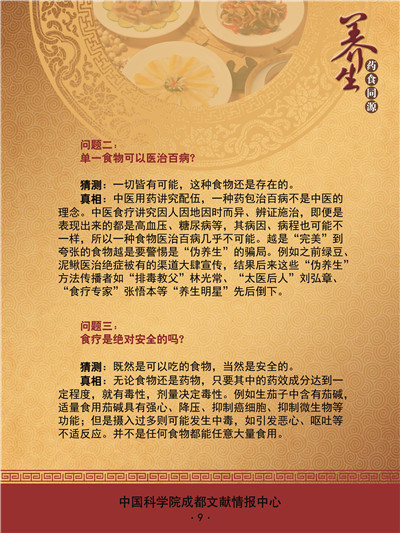 养生
药食同源

问题二：
单一食物可以医治百病？

猜测：一切皆有可能，这种食物还是存在的。

真相：中医用药讲究配伍，一种药包治百病不是中医的理念。中医食疗讲究因人因地因时而异、辨证施治，即便是表现出来的都是高血压、糖尿病等，其病因、病程也可能不一样，所以一种食物医治百病几乎不可能。越是“完美”到夸张的食物越是要警惕是“伪养生”的骗局。例如之前绿豆、泥鳅医治绝症被有的渠道大肆宣传，结果后来这些“伪养生”方法传播者如“排毒教父”林光常、“太医后人”刘弘章、“食疗专家”张悟本等“养生明星”先后倒下。

问题三：
食疗是绝对安全的吗？

猜测：既然是可以吃的食物，当然是安全的。

真相：无论食物还是药物，只要其中的药效成分达到一定程度，就有毒性，剂量决定毒性。例如生茄子中含有茄碱，适量食用茄碱具有强心、降压、抑制癌细胞、抑制微生物等功能；但是摄入过多则可能发生中毒，如引发恶心、呕吐等不适反应。并不是任何食物都能任意大量食用。

中国科学院成都文献情报中心
· 9 ·